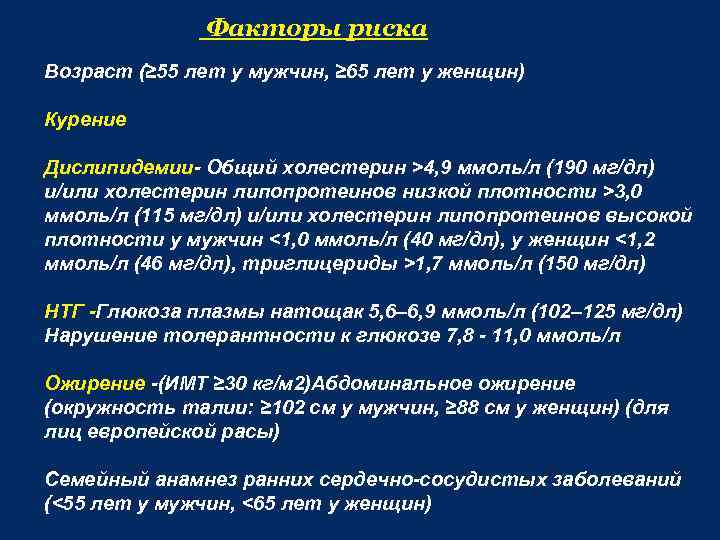 Факторы риска

Возраст (≥55 лет у мужчин, ≥65 лет у женщин)

Курение

Дислипидемии- Общий холестерин >4,9 ммоль/л (190 мг/дл) и/или холестерин липопротеинов низкой плотности >3,0 ммоль/л (115 мг/дл) и/или холестерин липопротеинов высокой плотности у мужчин <1,0 ммоль/л (40 мг/дл), у женщин <1,2 ммоль/л (46 мг/дл), триглицериды >1,7 ммоль/л (150 мг/дл)

НТГ -Глюкоза плазмы натощак 5,6–6,9 ммоль/л (102–125 мг/дл) Нарушение толерантности к глюкозе 7,8 - 11,0 ммоль/л

Ожирение -(ИМТ ≥30 кг/м2)Абдоминальное ожирение (окружность талии: ≥102 см у мужчин, ≥88 см у женщин) (для лиц европейской расы)

Семейный анамнез ранних сердечно-сосудистых заболеваний (<55 лет у мужчин, <65 лет у женщин)